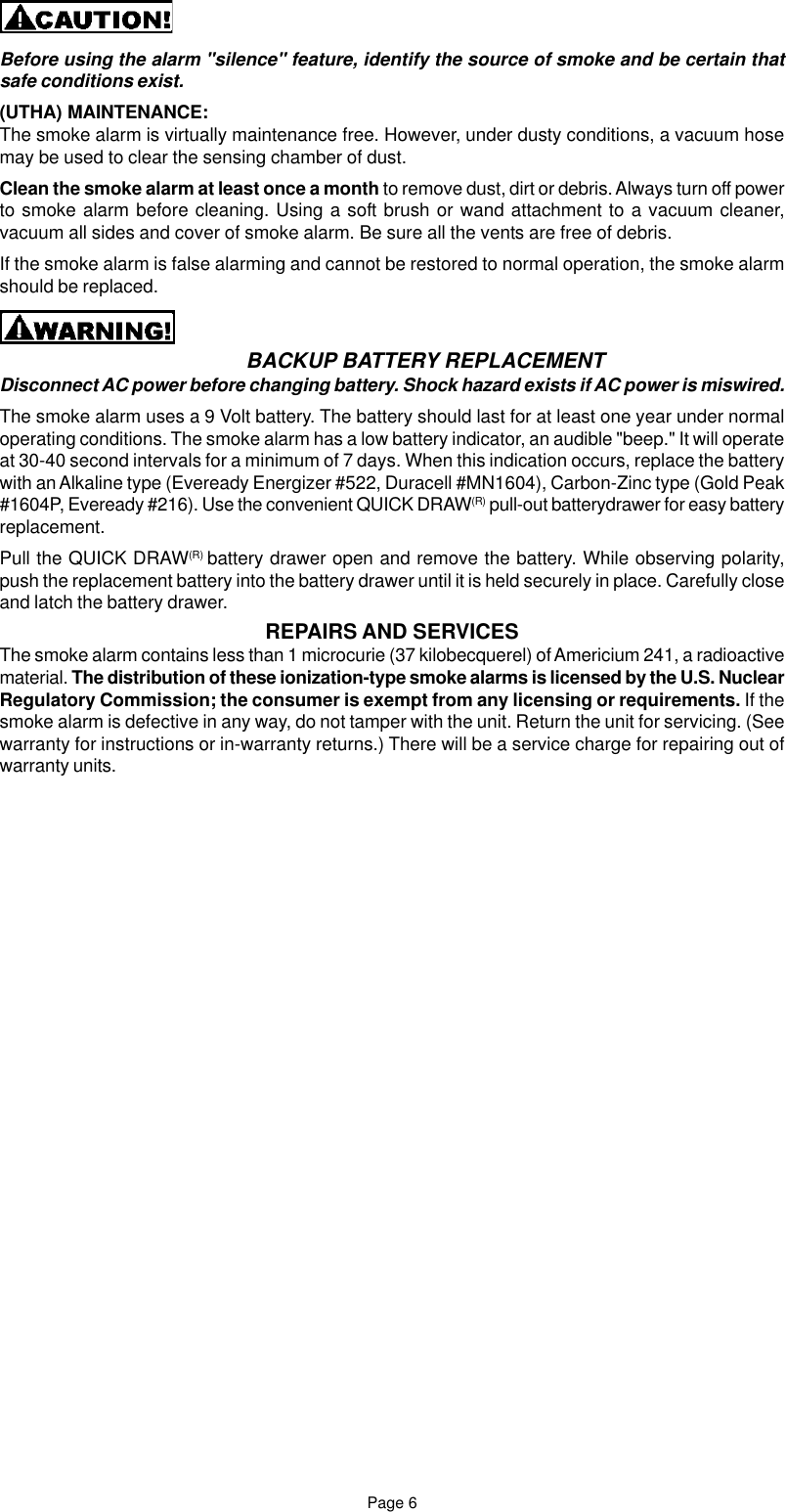 CAUTION!

Before using the alarm "silence" feature, identify the source of smoke and be certain that safe conditions exist.

(UTHA) MAINTENANCE:
The smoke alarm is virtually maintenance free. However, under dusty conditions, a vacuum hose may be used to clear the sensing chamber of dust.

Clean the smoke alarm at least once a month to remove dust, dirt or debris. Always turn off power to smoke alarm before cleaning. Using a soft brush or wand attachment to a vacuum cleaner, vacuum all sides and cover of smoke alarm. Be sure all the vents are free of debris.

If the smoke alarm is false alarming and cannot be restored to normal operation, the smoke alarm should be replaced.

WARNING!

BACKUP BATTERY REPLACEMENT

Disconnect AC power before changing battery. Shock hazard exists if AC power is miswired.

The smoke alarm uses a 9 Volt battery. The battery should last for at least one year under normal operating conditions. The smoke alarm has a low battery indicator, an audible "beep." It will operate at 30-40 second intervals for a minimum of 7 days. When this indication occurs, replace the battery with an Alkaline type (Eveready Energizer #522, Duracell #MN1604), Carbon-Zinc type (Gold Peak #1604P, Eveready #216). Use the convenient QUICK DRAW$^{(R)}$ pull-out batterydrawer for easy battery replacement.

Pull the QUICK DRAW$^{(R)}$ battery drawer open and remove the battery. While observing polarity, push the replacement battery into the battery drawer until it is held securely in place. Carefully close and latch the battery drawer.

REPAIRS AND SERVICES

The smoke alarm contains less than 1 microcurie (37 kilobecquerel) of Americium 241, a radioactive material. The distribution of these ionization-type smoke alarms is licensed by the U.S. Nuclear Regulatory Commission; the consumer is exempt from any licensing or requirements. If the smoke alarm is defective in any way, do not tamper with the unit. Return the unit for servicing. (See warranty for instructions or in-warranty returns.) There will be a service charge for repairing out of warranty units.

Page 6